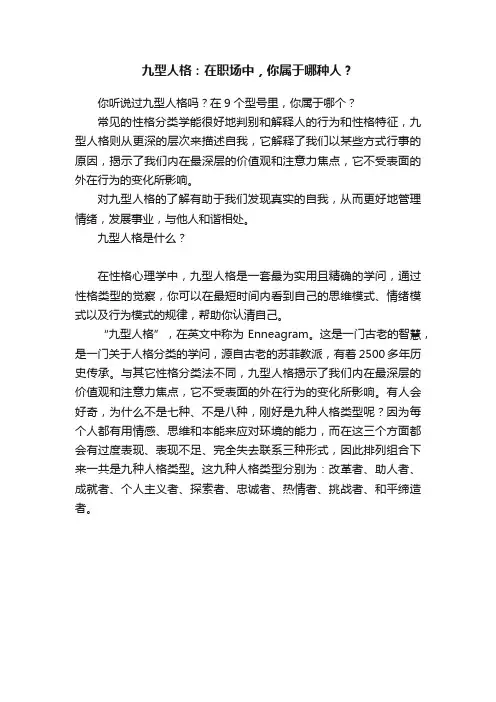 九型人格：在职场中，你属于哪种人？

你听说过九型人格吗？在 9 个型号里，你属于哪个？

常见的性格分类学能很好地判别和解释人的行为和性格特征，九型人格则从更深的层次来描述自我，它解释了我们以某些方式行事的原因，揭示了我们内在最深层的价值观和注意力焦点，它不受表面的外在行为的变化所影响。

对九型人格的了解有助于我们发现真实的自我，从而更好地管理情绪，发展事业，与他人和谐相处。

九型人格是什么？

在性格心理学中，九型人格是一套最为实用且精确的学问，通过性格类型的觉察，你可以在最短时间内看到自己的思维模式、情绪模式以及行为模式的规律，帮助你认清自己。

“九型人格”，在英文中称为 Enneagram。这是一门古老的智慧，是一门关于人格分类的学问，源自古老的苏菲教派，有着 2500 多年历史传承。与其它性格分类法不同，九型人格揭示了我们内在最深层的价值观和注意力焦点，它不受表面的外在行为的变化所影响。有人会好奇，为什么不是七种、不是八种，刚好是九种人格类型呢？因为每个人都有用情感、思维和本能来应对环境的能力，而在这三个方面都会有过度表现、表现不足、完全失去联系三种形式，因此排列组合下来一共是九种人格类型。这九种人格类型分别为：改革者、助人者、成就者、个人主义者、探索者、忠诚者、热情者、挑战者、和平缔造者。